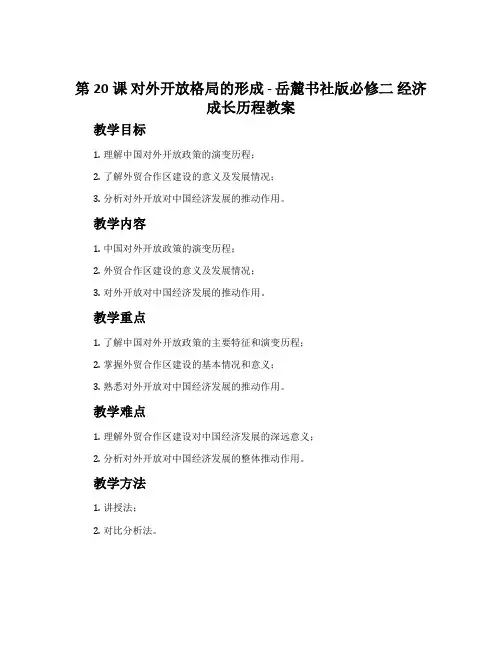 第 20 课 对外开放格局的形成 - 岳麓书社版必修二 经济成长历程教案

教学目标

1. 理解中国对外开放政策的演变历程；

2. 了解外贸合作区建设的意义及发展情况；

3. 分析对外开放对中国经济发展的推动作用。

教学内容

1. 中国对外开放政策的演变历程；

2. 外贸合作区建设的意义及发展情况；

3. 对外开放对中国经济发展的推动作用。

教学重点

1. 了解中国对外开放政策的主要特征和演变历程；

2. 掌握外贸合作区建设的基本情况和意义；

3. 熟悉对外开放对中国经济发展的推动作用。

教学难点

1. 理解外贸合作区建设对中国经济发展的深远意义；

2. 分析对外开放对中国经济发展的整体推动作用。

教学方法

1. 讲授法；

2. 对比分析法。